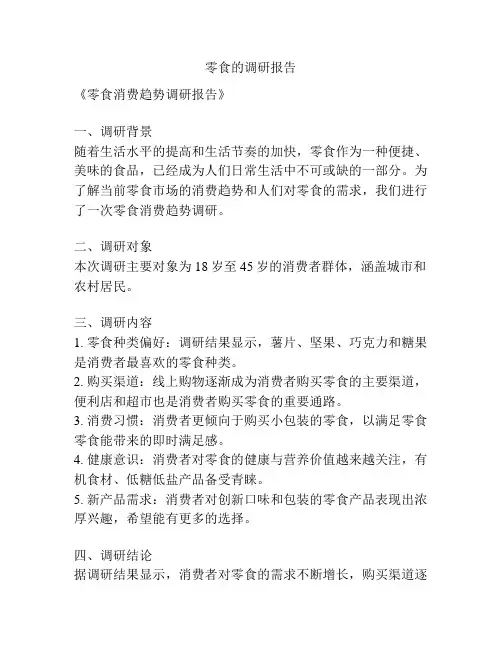 零食的调研报告

《零食消费趋势调研报告》

一、调研背景
随着生活水平的提高和生活节奏的加快，零食作为一种便捷、美味的食品，已经成为人们日常生活中不可或缺的一部分。为了解当前零食市场的消费趋势和人们对零食的需求，我们进行了一次零食消费趋势调研。

二、调研对象
本次调研主要对象为 18 岁至 45 岁的消费者群体，涵盖城市和农村居民。

三、调研内容
1. 零食种类偏好：调研结果显示，薯片、坚果、巧克力和糖果是消费者最喜欢的零食种类。
2. 购买渠道：线上购物逐渐成为消费者购买零食的主要渠道，便利店和超市也是消费者购买零食的重要通路。
3. 消费习惯：消费者更倾向于购买小包装的零食，以满足零食零食能带来的即时满足感。
4. 健康意识：消费者对零食的健康与营养价值越来越关注，有机食材、低糖低盐产品备受青睐。
5. 新产品需求：消费者对创新口味和包装的零食产品表现出浓厚兴趣，希望能有更多的选择。

四、调研结论
据调研结果显示，消费者对零食的需求不断增长，购买渠道逐